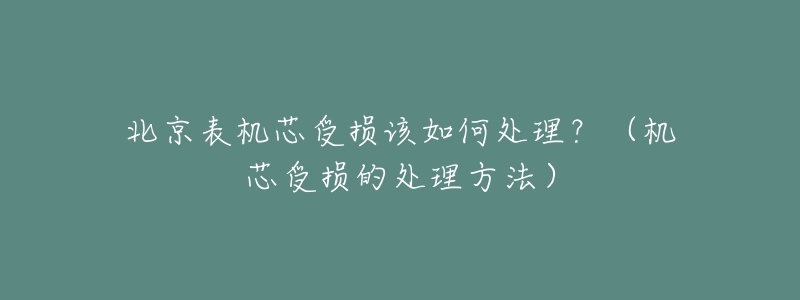 北京表机芯受损该如何处理？（机芯受损的处理方法）